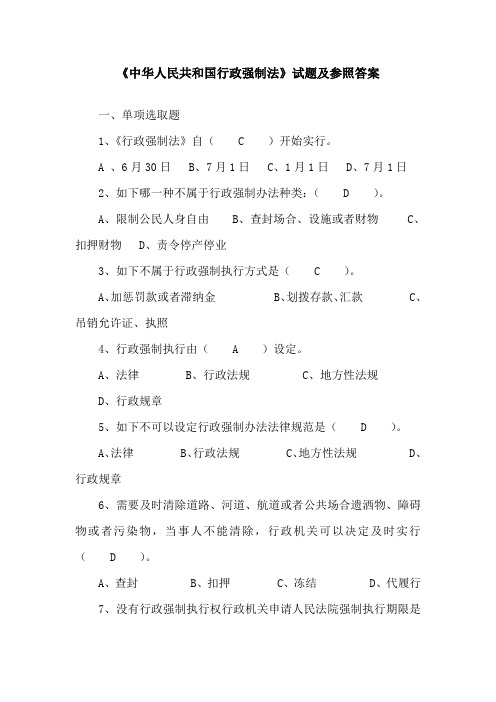 《中华人民共和国行政强制法》试题及参照答案

一、单项选取题

1、《行政强制法》自（ C ）开始实行。

A 、6月30日 B、7月1日 C、1月1日 D、7月1日

2、如下哪一种不属于行政强制办法种类：（ D ）。

A、限制公民人身自由 B、查封场合、设施或者财物 C、扣押财物 D、责令停产停业

3、如下不属于行政强制执行方式是（ C ）。

A、加惩罚款或者滞纳金 B、划拨存款、汇款 C、吊销允许证、执照

4、行政强制执行由（ A ）设定。

A、法律 B、行政法规 C、地方性法规

D、行政规章

5、如下不可以设定行政强制办法法律规范是（ D ）。

A、法律 B、行政法规 C、地方性法规 D、行政规章

6、需要及时清除道路、河道、航道或者公共场合遗洒物、障碍物或者污染物，当事人不能清除，行政机关可以决定及时实行（ D ）。

A、查封 B、扣押 C、冻结 D、代履行

7、没有行政强制执行权行政机关申请人民法院强制执行期限是